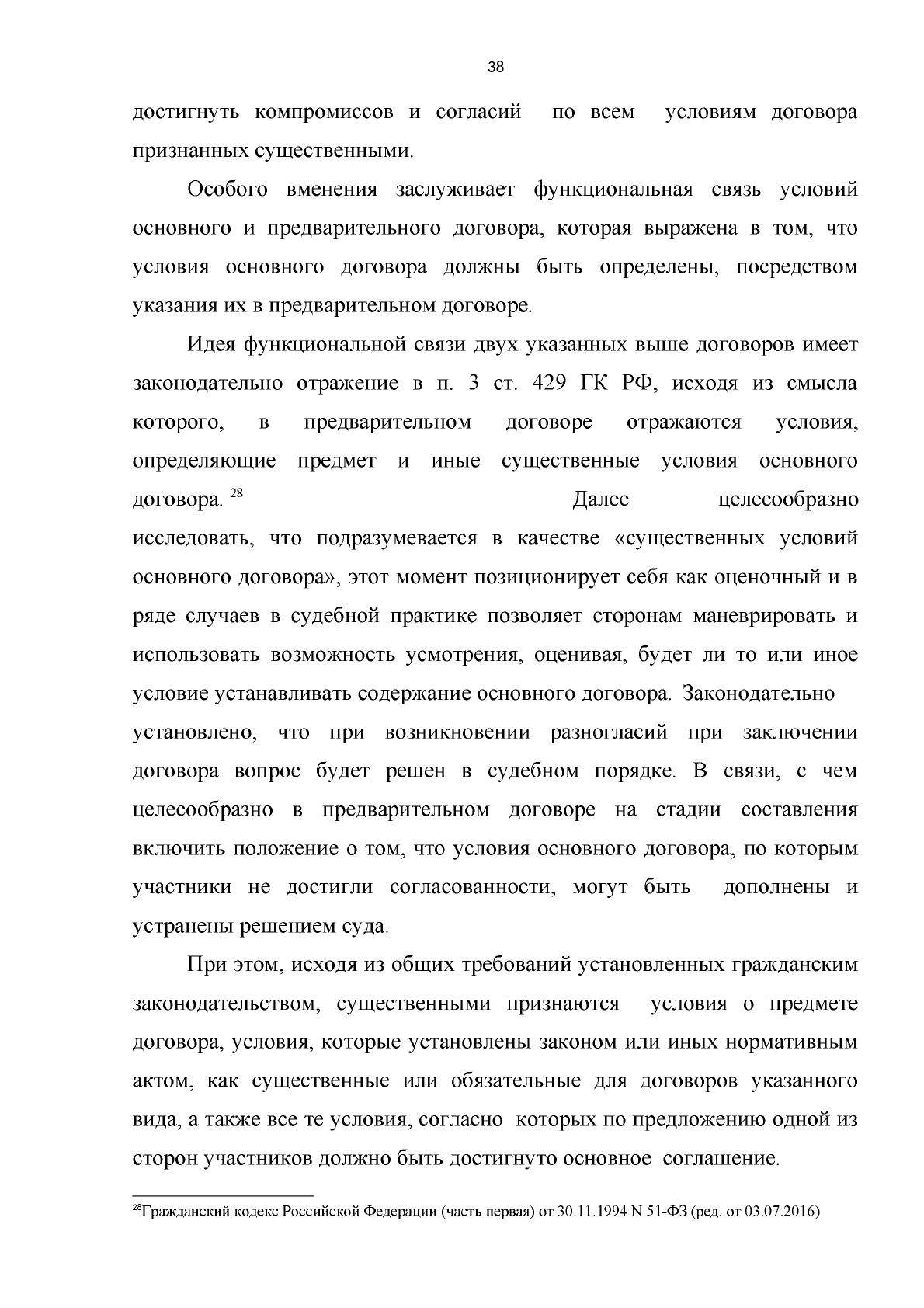 38

достигнуть компромиссов и согласий по всем условиям договора признанных существенными.

Особого вменения заслуживает функциональная связь условий основного и предварительного договора, которая выражена в том, что условия основного договора должны быть определены, посредством указания их в предварительном договоре.

Идея функциональной связи двух указанных выше договоров имеет законодательно отражение в п. 3 ст. 429 ГК РФ, исходя из смысла которого, в предварительном договоре отражаются условия, определяющие предмет и иные существенные условия основного договора. $^{28}$ Далее целесообразно исследовать, что подразумевается в качестве «существенных условий основного договора», этот момент позиционирует себя как оценочный и в ряде случаев в судебной практике позволяет сторонам маневрировать и использовать возможность усмотрения, оценивая, будет ли то или иное условие устанавливать содержание основного договора. Законодательно установлено, что при возникновении разногласий при заключении договора вопрос будет решен в судебном порядке. В связи, с чем целесообразно в предварительном договоре на стадии составления включить положение о том, что условия основного договора, по которым участники не достигли согласованности, могут быть дополнены и устранены решением суда.

При этом, исходя из общих требований установленных гражданским законодательством, существенными признаются условия о предмете договора, условия, которые установлены законом или иных нормативным актом, как существенные или обязательные для договоров указанного вида, а также все те условия, согласно которых по предложению одной из сторон участников должно быть достигнуто основное соглашение.

$^{28}$Гражданский кодекс Российской Федерации (часть первая) от 30.11.1994 N 51-ФЗ (ред. от 03.07.2016)